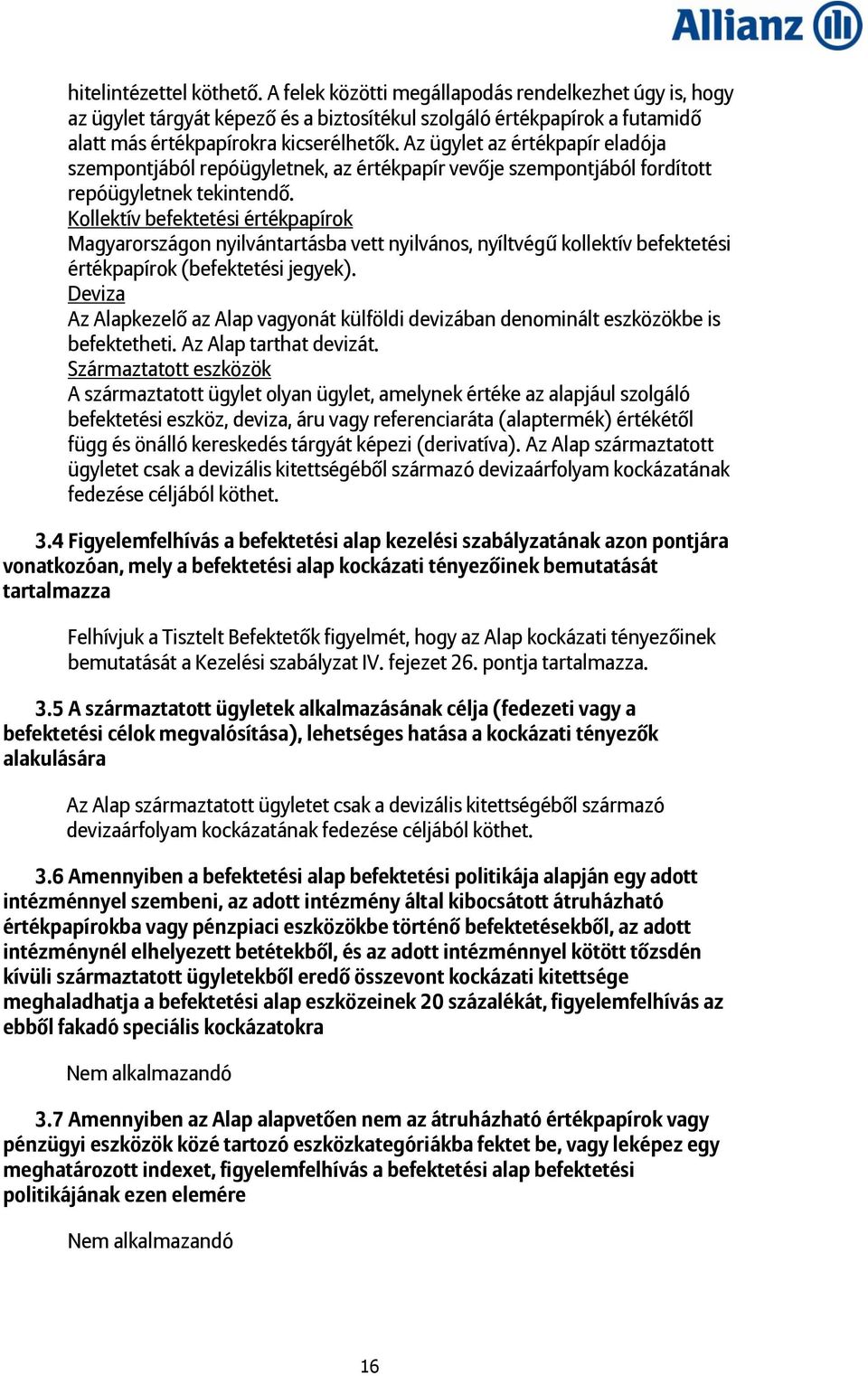 Allianz

hitelintézettel köthető. A felek közötti megállapodás rendelkezhet úgy is, hogy az ügylet tárgyát képező és a biztosítékul szolgáló értékpapírok a futamidő alatt más értékpapírokra kicserélhetők. Az ügylet az értékpapír eladója szempontjából repóügyletnek, az értékpapír vevője szempontjából fordított repóügyletnek tekintendő.
Kollektív befektetési értékpapírok
Magyarországon nyilvántartásba vett nyilvános, nyíltvégű kollektív befektetési értékpapírok (befektetési jegyek).
Deviza
Az Alapkezelő az Alap vagyonát külföldi devizában denominált eszközökbe is befektetheti. Az Alap tarthat devizát.
Származtatott eszközök
A származtatott ügylet olyan ügylet, amelynek értéke az alapjául szolgáló befektetési eszköz, deviza, áru vagy referenciaráta (alaptermék) értékétől függ és önálló kereskedés tárgyát képezi (derivatíva). Az Alap származtatott ügyletet csak a devizális kitettségéből származó devizaárfolyam kockázatának fedezése céljából köthet.

3.4 Figyelemfelhívás a befektetési alap kezelési szabályzatának azon pontjára vonatkozóan, mely a befektetési alap kockázati tényezőinek bemutatását tartalmazza

Felhívjuk a Tisztelt Befektetők figyelmét, hogy az Alap kockázati tényezőinek bemutatását a Kezelési szabályzat IV. fejezet 26. pontja tartalmazza.

3.5 A származtatott ügyletek alkalmazásának célja (fedezeti vagy a befektetési célok megvalósítása), lehetséges hatása a kockázati tényezők alakulására

Az Alap származtatott ügyletet csak a devizális kitettségéből származó devizaárfolyam kockázatának fedezése céljából köthet.

3.6 Amennyiben a befektetési alap befektetési politikája alapján egy adott intézménnyel szembeni, az adott intézmény által kibocsátott átruházható értékpapírokba vagy pénzpiaci eszközökbe történő befektetésekből, az adott intézménynél elhelyezett betétekből, és az adott intézménnyel kötött tőzsdén kívüli származtatott ügyletekből eredő összevont kockázati kitettsége meghaladhatja a befektetési alap eszközeinek 20 százalékát, figyelemfelhívás az ebből fakadó speciális kockázatokra

Nem alkalmazandó

3.7 Amennyiben az Alap alapvetően nem az átruházható értékpapírok vagy pénzügyi eszközök közé tartozó eszközkategóriákba fektet be, vagy leképez egy meghatározott indexet, figyelemfelhívás a befektetési alap befektetési politikájának ezen elemére

Nem alkalmazandó

16